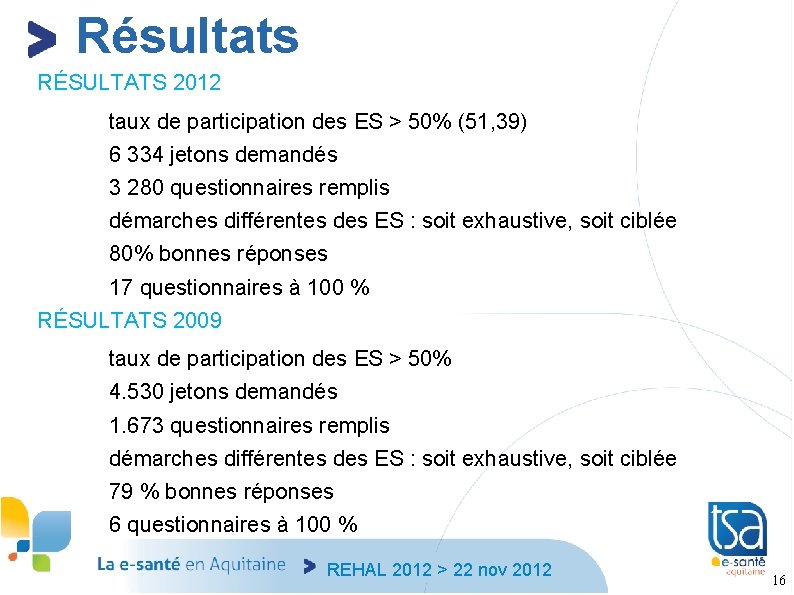 Résultats

RÉSULTATS 2012

taux de participation des ES > 50% (51,39)
6 334 jetons demandés
3 280 questionnaires remplis
démarches différentes des ES : soit exhaustive, soit ciblée
80% bonnes réponses
17 questionnaires à 100 %

RÉSULTATS 2009

taux de participation des ES > 50%
4.530 jetons demandés
1.673 questionnaires remplis
démarches différentes des ES : soit exhaustive, soit ciblée
79 % bonnes réponses
6 questionnaires à 100 %

La e-santé en Aquitaine > REHAL 2012 > 22 nov 2012

tsa e-santé aquitaine

16